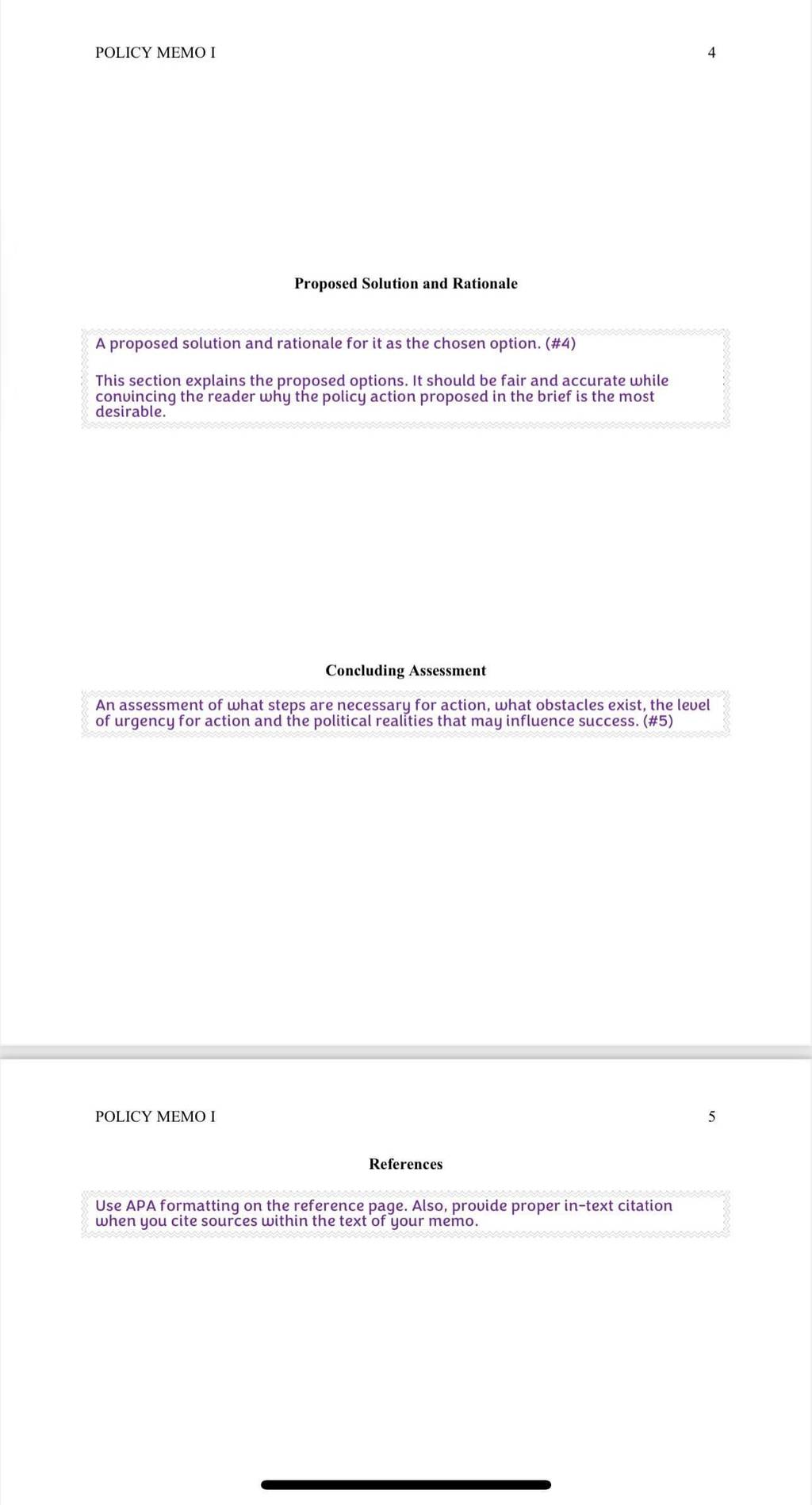 POLICY MEMO I 4

Proposed Solution and Rationale

A proposed solution and rationale for it as the chosen option. (#4)

This section explains the proposed options. It should be fair and accurate while convincing the reader why the policy action proposed in the brief is the most desirable.

Concluding Assessment

An assessment of what steps are necessary for action, what obstacles exist, the level of urgency for action and the political realities that may influence success. (#5)

POLICY MEMO I 5

References

Use APA formatting on the reference page. Also, provide proper in-text citation when you cite sources within the text of your memo.